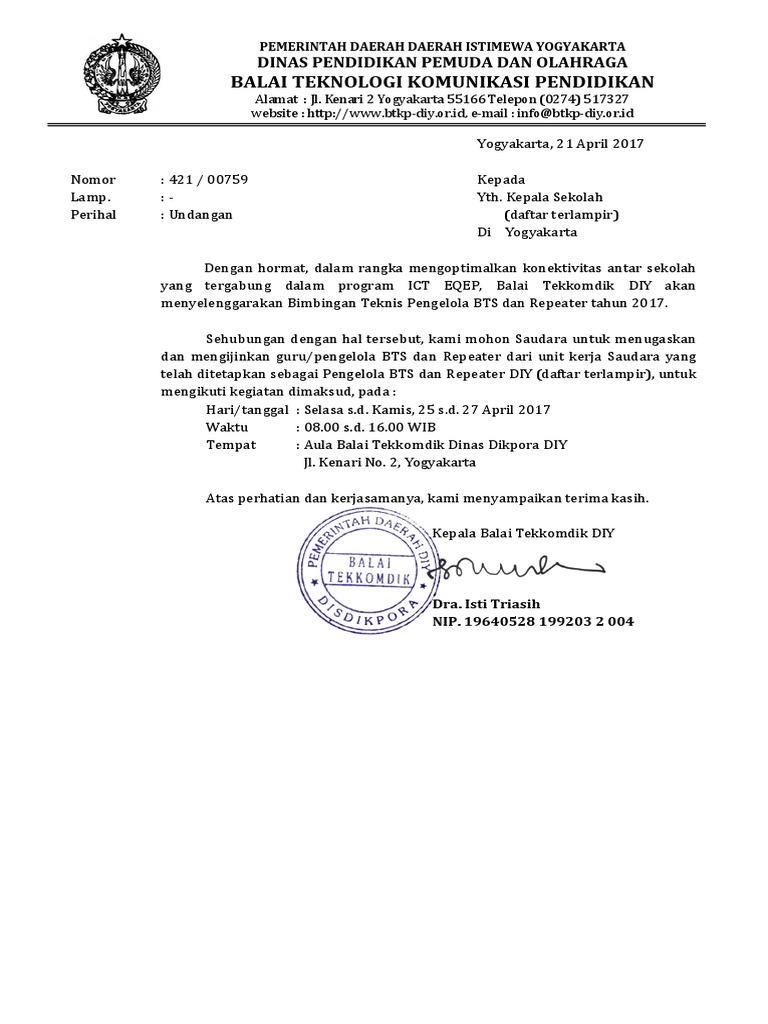 PEMERINTAH DAERAH DAERAH ISTIMEWA YOGYAKARTA
DINAS PENDIDIKAN PEMUDA DAN OLAHRAGA
BALAI TEKNOLOGI KOMUNIKASI PENDIDIKAN
Alamat : Jl. Kenari 2 Yogyakarta 55166 Telepon (0274) 517327
website : http://www.btkp-diy.or.id, e-mail : info@btkp-diy.or.id

Yogyakarta, 21 April 2017

Nomor : 421 / 00759
Lamp. : -
Perihal : Undangan

Kepada
Yth. Kepala Sekolah
(daftar terlampir)
Di Yogyakarta

Dengan hormat, dalam rangka mengoptimalkan konektivitas antar sekolah yang tergabung dalam program ICT EQEP, Balai Tekkomdik DIY akan menyelenggarakan Bimbingan Teknis Pengelola BTS dan Repeater tahun 2017.

Sehubungan dengan hal tersebut, kami mohon Saudara untuk menugaskan dan mengijinkan guru/pengelola BTS dan Repeater dari unit kerja Saudara yang telah ditetapkan sebagai Pengelola BTS dan Repeater DIY (daftar terlampir), untuk mengikuti kegiatan dimaksud, pada :
Hari/tanggal : Selasa s.d. Kamis, 25 s.d. 27 April 2017
Waktu : 08.00 s.d. 16.00 WIB
Tempat : Aula Balai Tekkomdik Dinas Dikpora DIY
Jl. Kenari No. 2, Yogyakarta

Atas perhatian dan kerjasamanya, kami menyampaikan terima kasih.

Kepala Balai Tekkomdik DIY

PEMERINTAH DAERAH DIY
BALAI TEKKOMDIK
DISDIKPORA

Dra. Isti Triasih
NIP. 19640528 199203 2 004